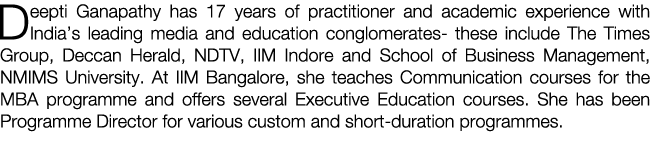 Deepti Ganapathy has 17 years of practitioner and academic experience with India's leading media and education conglomerates- these include The Times Group, Deccan Herald, NDTV, IIM Indore and School of Business Management, NMIMS University. At IIM Bangalore, she teaches Communication courses for the MBA programme and offers several Executive Education courses. She has been Programme Director for various custom and short-duration programmes.